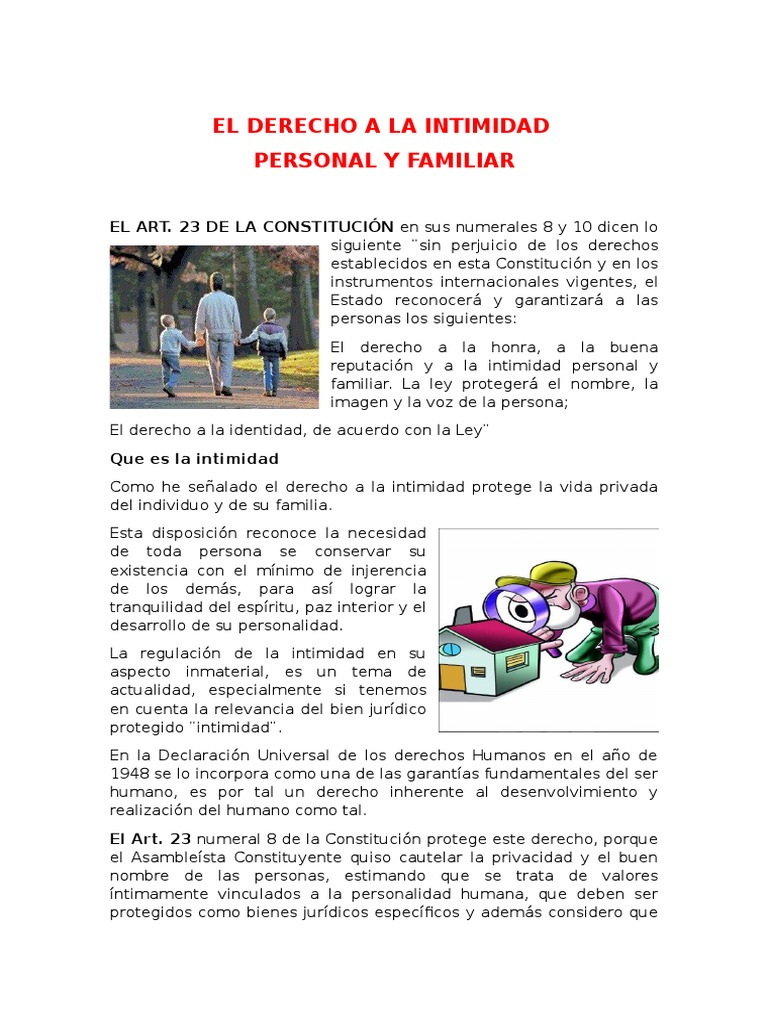 EL DERECHO A LA INTIMIDAD
PERSONAL Y FAMILIAR

EL ART. 23 DE LA CONSTITUCIÓN en sus numerales 8 y 10 dicen lo siguiente ¨sin perjuicio de los derechos establecidos en esta Constitución y en los instrumentos internacionales vigentes, el Estado reconocerá y garantizará a las personas los siguientes:

El derecho a la honra, a la buena reputación y a la intimidad personal y familiar. La ley protegerá el nombre, la imagen y la voz de la persona;

El derecho a la identidad, de acuerdo con la Ley¨

Que es la intimidad

Como he señalado el derecho a la intimidad protege la vida privada del individuo y de su familia.

Esta disposición reconoce la necesidad de toda persona se conservar su existencia con el mínimo de injerencia de los demás, para así lograr la tranquilidad del espíritu, paz interior y el desarrollo de su personalidad.

La regulación de la intimidad en su aspecto inmaterial, es un tema de actualidad, especialmente si tenemos en cuenta la relevancia del bien jurídico protegido ¨intimidad¨.

En la Declaración Universal de los derechos Humanos en el año de 1948 se lo incorpora como una de las garantías fundamentales del ser humano, es por tal un derecho inherente al desenvolvimiento y realización del humano como tal.

El Art. 23 numeral 8 de la Constitución protege este derecho, porque el Asambleísta Constituyente quiso cautelar la privacidad y el buen nombre de las personas, estimando que se trata de valores íntimamente vinculados a la personalidad humana, que deben ser protegidos como bienes jurídicos específicos y además considero que